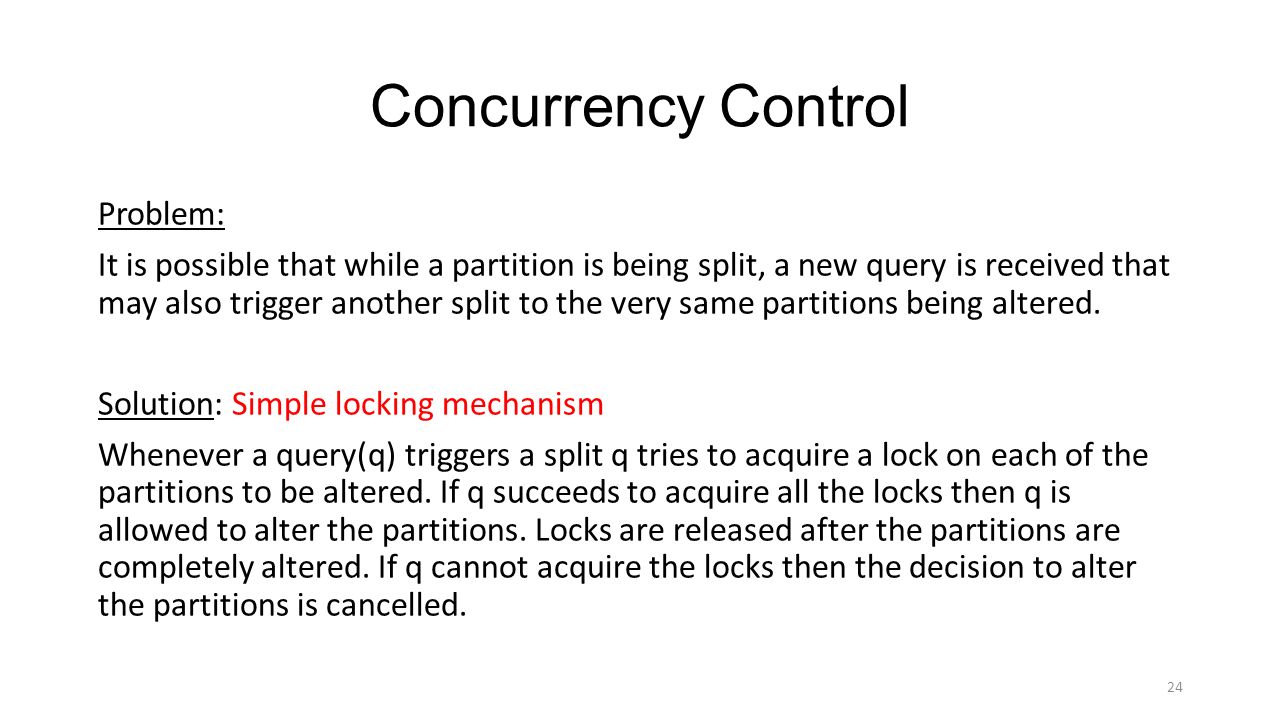 Concurrency Control

Problem:

It is possible that while a partition is being split, a new query is received that may also trigger another split to the very same partitions being altered.

Solution: Simple locking mechanism

Whenever a query(q) triggers a split q tries to acquire a lock on each of the partitions to be altered. If q succeeds to acquire all the locks then q is allowed to alter the partitions. Locks are released after the partitions are completely altered. If q cannot acquire the locks then the decision to alter the partitions is cancelled.

24